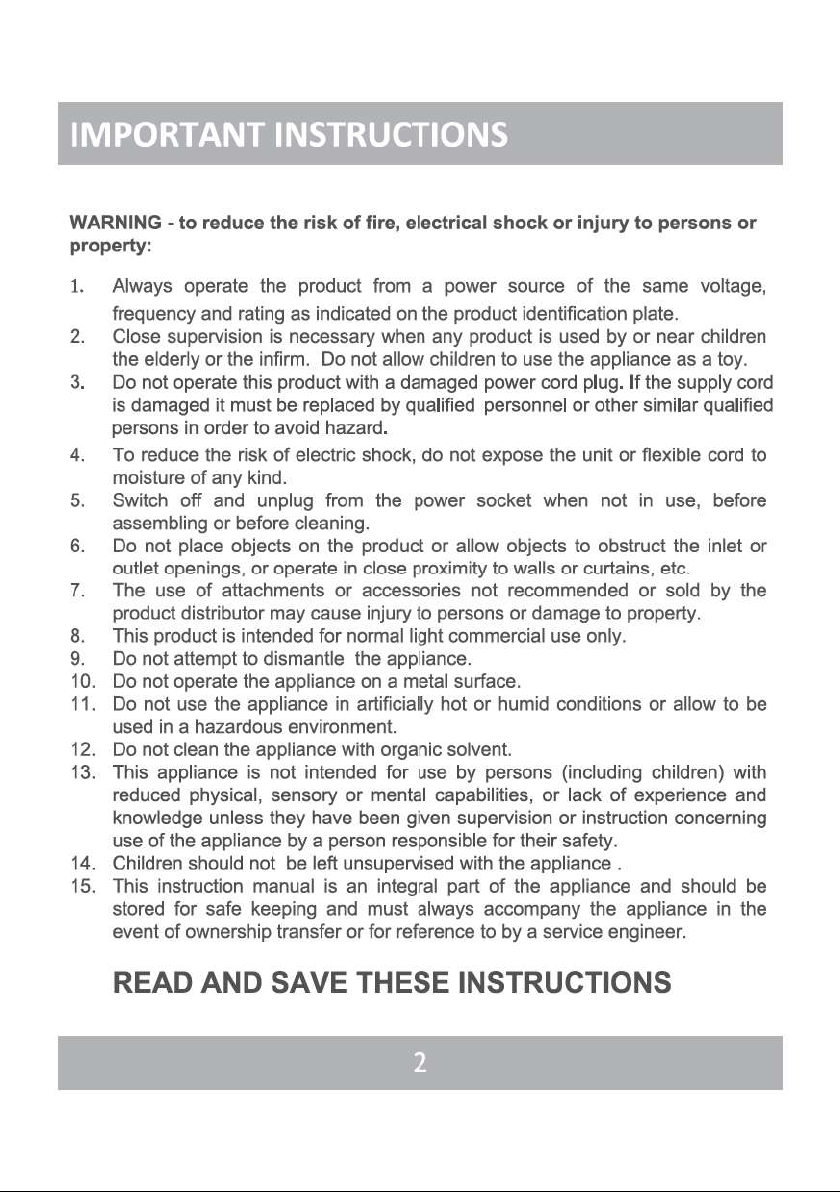 IMPORTANT INSTRUCTIONS

WARNING - to reduce the risk of fire, electrical shock or injury to persons or property:

1. Always operate the product from a power source of the same voltage, frequency and rating as indicated on the product identification plate.
2. Close supervision is necessary when any product is used by or near children the elderly or the infirm. Do not allow children to use the appliance as a toy.
3. Do not operate this product with a damaged power cord plug. If the supply cord is damaged it must be replaced by qualified personnel or other similar qualified persons in order to avoid hazard.
4. To reduce the risk of electric shock, do not expose the unit or flexible cord to moisture of any kind.
5. Switch off and unplug from the power socket when not in use, before assembling or before cleaning.
6. Do not place objects on the product or allow objects to obstruct the inlet or outlet openings, or operate in close proximity to walls or curtains, etc.
7. The use of attachments or accessories not recommended or sold by the product distributor may cause injury to persons or damage to property.
8. This product is intended for normal light commercial use only.
9. Do not attempt to dismantle the appliance.
10. Do not operate the appliance on a metal surface.
11. Do not use the appliance in artificially hot or humid conditions or allow to be used in a hazardous environment.
12. Do not clean the appliance with organic solvent.
13. This appliance is not intended for use by persons (including children) with reduced physical, sensory or mental capabilities, or lack of experience and knowledge unless they have been given supervision or instruction concerning use of the appliance by a person responsible for their safety.
14. Children should not be left unsupervised with the appliance .
15. This instruction manual is an integral part of the appliance and should be stored for safe keeping and must always accompany the appliance in the event of ownership transfer or for reference to by a service engineer.

READ AND SAVE THESE INSTRUCTIONS

2